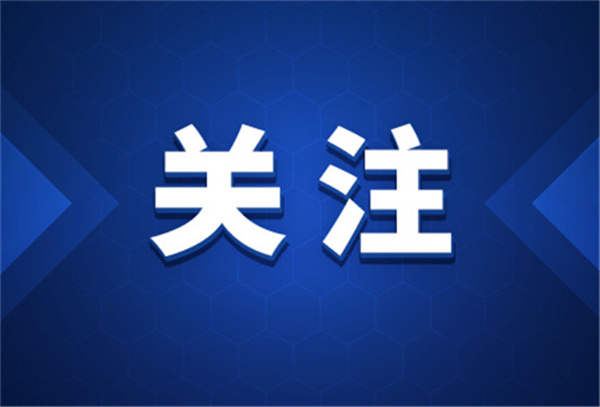 关注